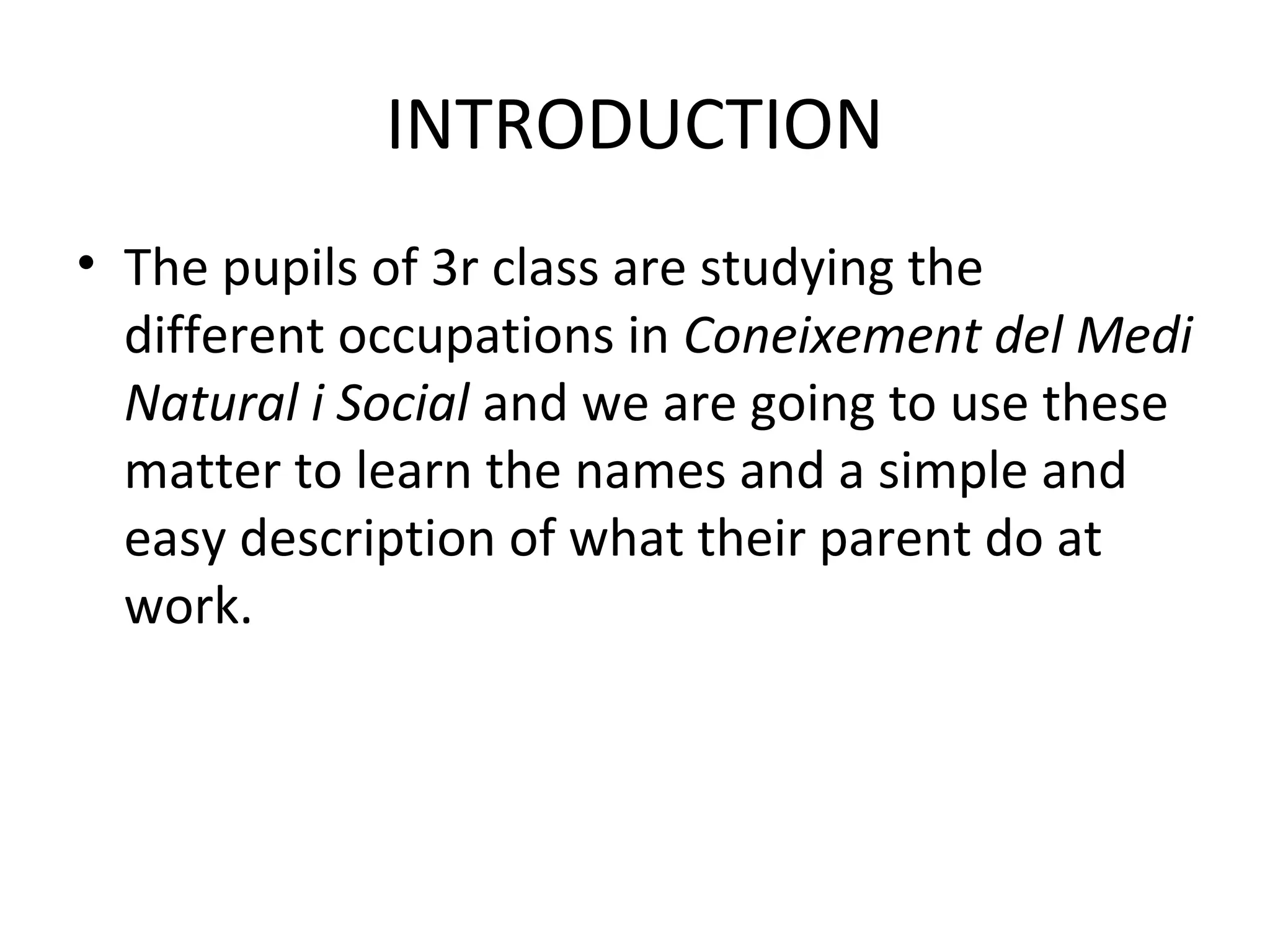 INTRODUCTION

• The pupils of 3r class are studying the different occupations in Coneixement del Medi Natural i Social and we are going to use these matter to learn the names and a simple and easy description of what their parent do at work.